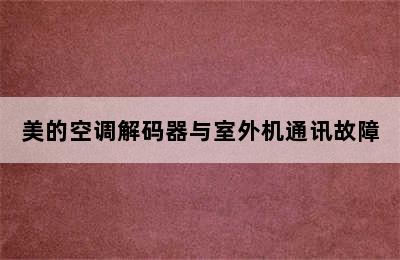 美的空调解码器与室外机通讯故障